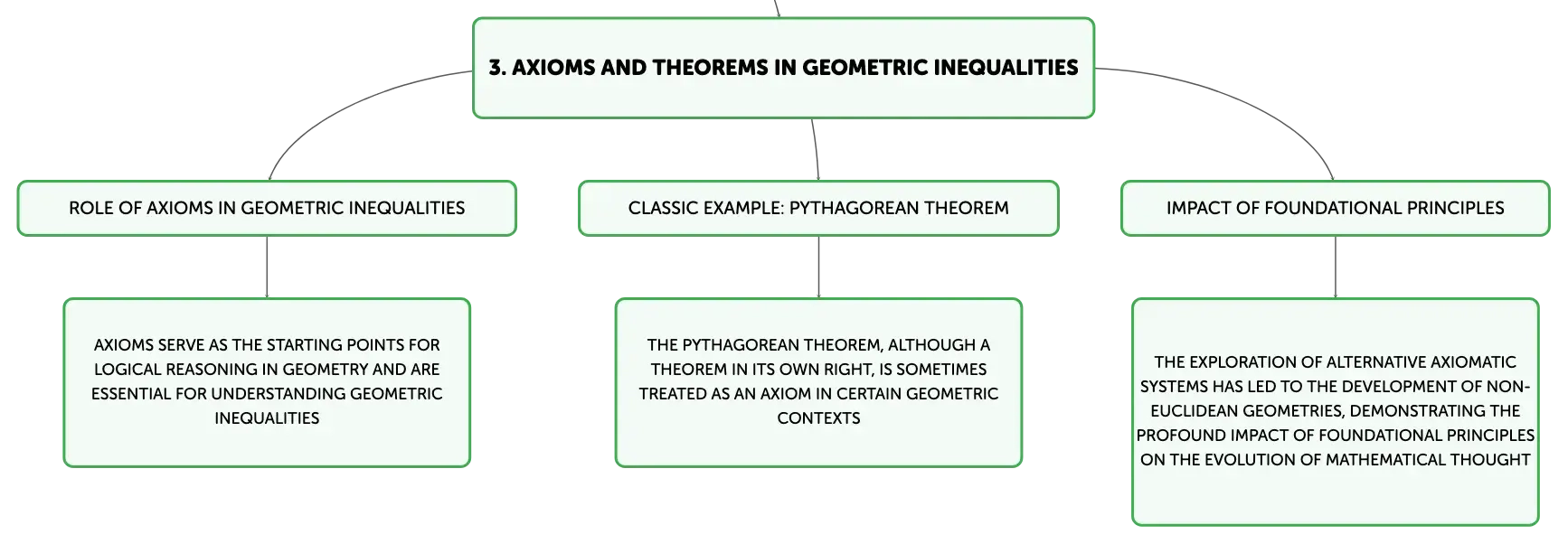 3. AXIOMS AND THEOREMS IN GEOMETRIC INEQUALITIES

ROLE OF AXIOMS IN GEOMETRIC INEQUALITIES

AXIOMS SERVE AS THE STARTING POINTS FOR LOGICAL REASONING IN GEOMETRY AND ARE ESSENTIAL FOR UNDERSTANDING GEOMETRIC INEQUALITIES

CLASSIC EXAMPLE: PYTHAGOREAN THEOREM

THE PYTHAGOREAN THEOREM, ALTHOUGH A THEOREM IN ITS OWN RIGHT, IS SOMETIMES TREATED AS AN AXIOM IN CERTAIN GEOMETRIC CONTEXTS

IMPACT OF FOUNDATIONAL PRINCIPLES

THE EXPLORATION OF ALTERNATIVE AXIOMATIC SYSTEMS HAS LED TO THE DEVELOPMENT OF NON-EUCLIDEAN GEOMETRIES, DEMONSTRATING THE PROFOUND IMPACT OF FOUNDATIONAL PRINCIPLES ON THE EVOLUTION OF MATHEMATICAL THOUGHT